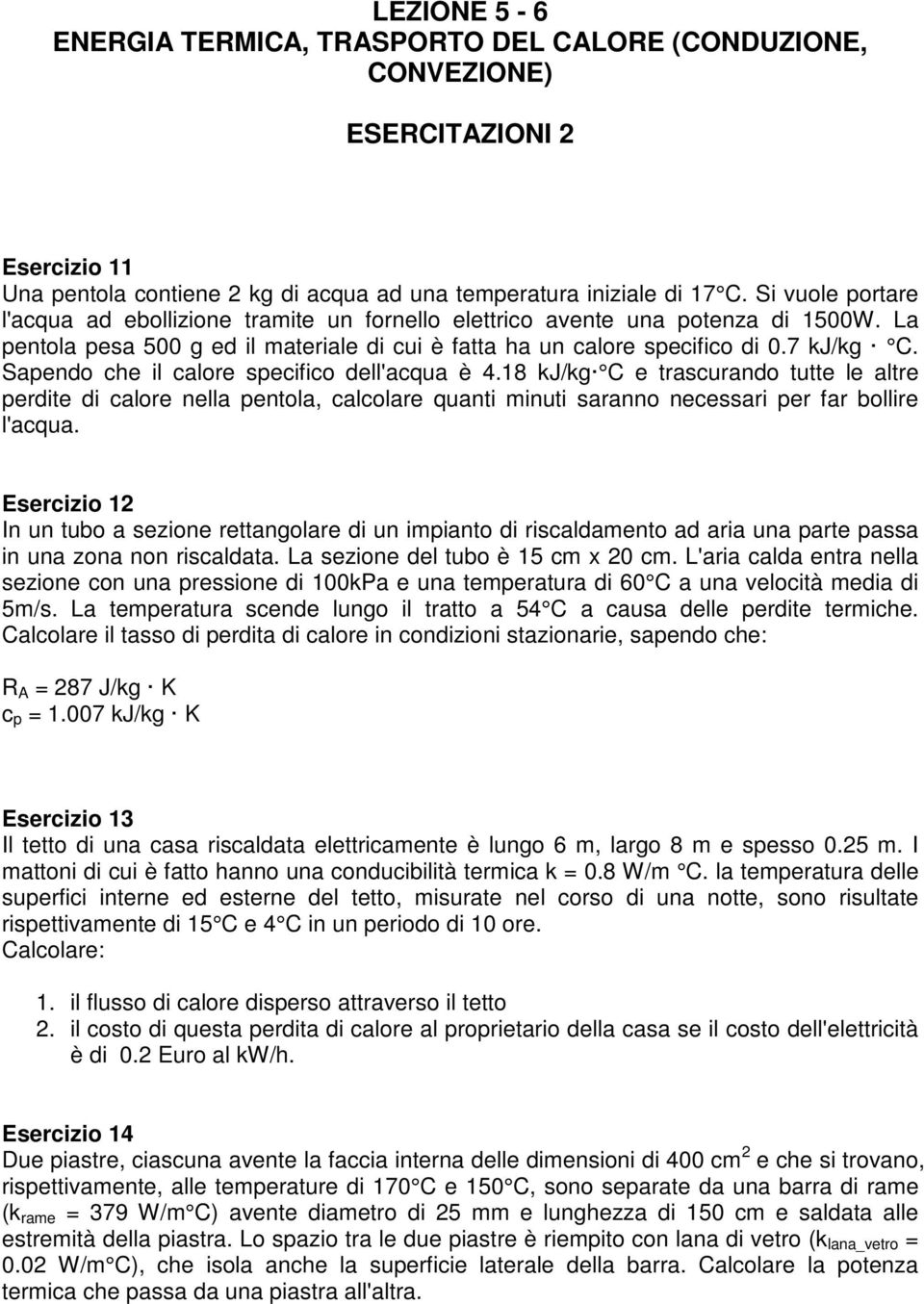 LEZIONE 5 - 6
ENERGIA TERMICA, TRASPORTO DEL CALORE (CONDUZIONE, CONVEZIONE)

ESERCITAZIONI 2

Esercizio 11
Una pentola contiene 2 kg di acqua ad una temperatura iniziale di 17°C. Si vuole portare l'acqua ad ebollizione tramite un fornello elettrico avente una potenza di 1500W. La pentola pesa 500 g ed il materiale di cui è fatta ha un calore specifico di 0.7 kJ/kg · °C. Sapendo che il calore specifico dell'acqua è 4.18 kJ/kg·°C e trascurando tutte le altre perdite di calore nella pentola, calcolare quanti minuti saranno necessari per far bollire l'acqua.

Esercizio 12
In un tubo a sezione rettangolare di un impianto di riscaldamento ad aria una parte passa in una zona non riscaldata. La sezione del tubo è 15 cm x 20 cm. L'aria calda entra nella sezione con una pressione di 100kPa e una temperatura di 60°C a una velocità media di 5m/s. La temperatura scende lungo il tratto a 54°C a causa delle perdite termiche. Calcolare il tasso di perdita di calore in condizioni stazionarie, sapendo che:

$R_A$ = 287 J/kg · K
$c_p$ = 1.007 kJ/kg · K

Esercizio 13
Il tetto di una casa riscaldata elettricamente è lungo 6 m, largo 8 m e spesso 0.25 m. I mattoni di cui è fatto hanno una conducibilità termica k = 0.8 W/m °C. la temperatura delle superfici interne ed esterne del tetto, misurate nel corso di una notte, sono risultate rispettivamente di 15°C e 4°C in un periodo di 10 ore.
Calcolare:

1. il flusso di calore disperso attraverso il tetto
2. il costo di questa perdita di calore al proprietario della casa se il costo dell'elettricità è di 0.2 Euro al kW/h.

Esercizio 14
Due piastre, ciascuna avente la faccia interna delle dimensioni di 400 $cm^2$ e che si trovano, rispettivamente, alle temperature di 170°C e 150°C, sono separate da una barra di rame ($k_{rame}$ = 379 W/m°C) avente diametro di 25 mm e lunghezza di 150 cm e saldata alle estremità della piastra. Lo spazio tra le due piastre è riempito con lana di vetro ($k_{lana\_vetro}$ = 0.02 W/m°C), che isola anche la superficie laterale della barra. Calcolare la potenza termica che passa da una piastra all'altra.